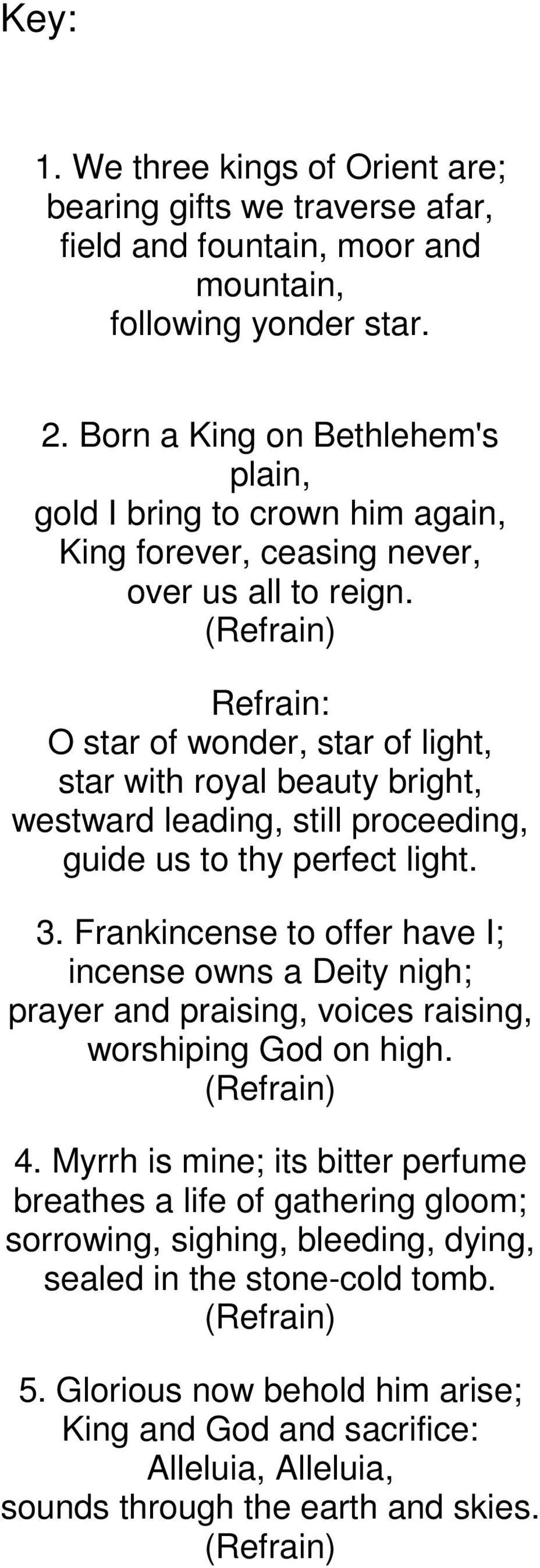 Key:

1. We three kings of Orient are; bearing gifts we traverse afar, field and fountain, moor and mountain, following yonder star.

2. Born a King on Bethlehem's plain, gold I bring to crown him again, King forever, ceasing never, over us all to reign. (Refrain)

Refrain: O star of wonder, star of light, star with royal beauty bright, westward leading, still proceeding, guide us to thy perfect light.

3. Frankincense to offer have I; incense owns a Deity nigh; prayer and praising, voices raising, worshiping God on high. (Refrain)

4. Myrrh is mine; its bitter perfume breathes a life of gathering gloom; sorrowing, sighing, bleeding, dying, sealed in the stone-cold tomb. (Refrain)

5. Glorious now behold him arise; King and God and sacrifice: Alleluia, Alleluia, sounds through the earth and skies. (Refrain)